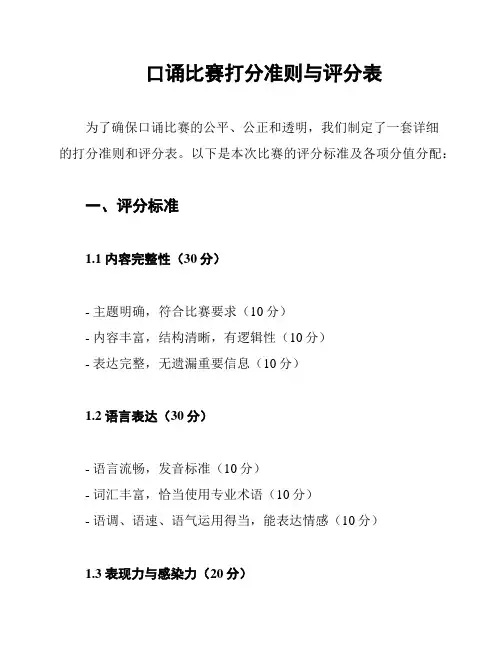 口诵比赛打分准则与评分表

为了确保口诵比赛的公平、公正和透明，我们制定了一套详细的打分准则和评分表。以下是本次比赛的评分标准及各项分值分配：

一、评分标准

1.1 内容完整性（30 分）

- 主题明确，符合比赛要求（10 分）
- 内容丰富，结构清晰，有逻辑性（10 分）
- 表达完整，无遗漏重要信息（10 分）

1.2 语言表达（30 分）

- 语言流畅，发音标准（10 分）
- 词汇丰富，恰当使用专业术语（10 分）
- 语调、语速、语气运用得当，能表达情感（10 分）

1.3 表现力与感染力（20 分）